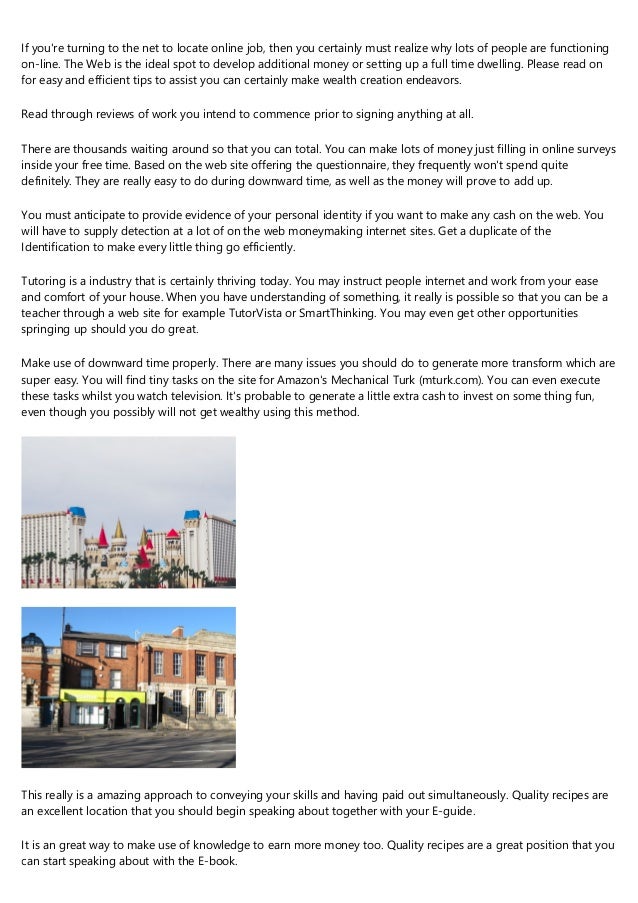 If you're turning to the net to locate online job, then you certainly must realize why lots of people are functioning on-line. The Web is the ideal spot to develop additional money or setting up a full time dwelling. Please read on for easy and efficient tips to assist you can certainly make wealth creation endeavors.

Read through reviews of work you intend to commence prior to signing anything at all.

There are thousands waiting around so that you can total. You can make lots of money just filling in online surveys inside your free time. Based on the web site offering the questionnaire, they frequently won't spend quite definitely. They are really easy to do during downward time, as well as the money will prove to add up.

You must anticipate to provide evidence of your personal identity if you want to make any cash on the web. You will have to supply detection at a lot of on the web moneymaking internet sites. Get a duplicate of the Identification to make every little thing go efficiently.

Tutoring is a industry that is certainly thriving today. You may instruct people internet and work from your ease and comfort of your house. When you have understanding of something, it really is possible so that you can be a teacher through a web site for example TutorVista or SmartThinking. You may even get other opportunities springing up should you do great.

Make use of downward time properly. There are many issues you should do to generate more transform which are super easy. You will find tiny tasks on the site for Amazon's Mechanical Turk (mturk.com). You can even execute these tasks whilst you watch television. It's probable to generate a little extra cash to invest on some thing fun, even though you possibly will not get wealthy using this method.

This really is a amazing approach to conveying your skills and having paid out simultaneously. Quality recipes are an excellent location that you should begin speaking about together with your E-guide.

It is an great way to make use of knowledge to earn more money too. Quality recipes are a great position that you can start speaking about with the E-book.